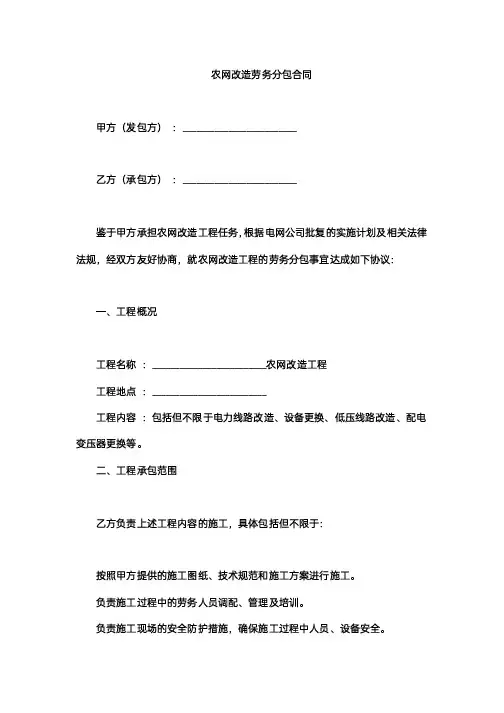 农网改造劳务分包合同

甲方（发包方）：______________________

乙方（承包方）：______________________

鉴于甲方承担农网改造工程任务，根据电网公司批复的实施计划及相关法律法规，经双方友好协商，就农网改造工程的劳务分包事宜达成如下协议：

一、工程概况

工程名称：______________________农网改造工程

工程地点：______________________

工程内容：包括但不限于电力线路改造、设备更换、低压线路改造、配电变压器更换等。

二、工程承包范围

乙方负责上述工程内容的施工，具体包括但不限于：

按照甲方提供的施工图纸、技术规范和施工方案进行施工。

负责施工过程中的劳务人员调配、管理及培训。

负责施工现场的安全防护措施，确保施工过程中人员、设备安全。